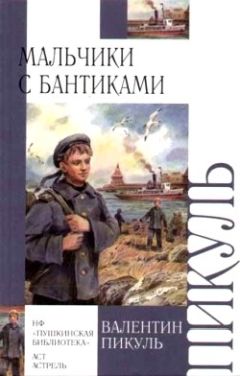 МАЛЬЧИКИ С БАНТИКАМИ

ПИКУЛЬ

НФ «ПУШКИНСКАЯ БИБЛИОТЕКА»

АСТ АСТРЕЛЬ

ВАЛЕНТИН ПИКУЛЬ